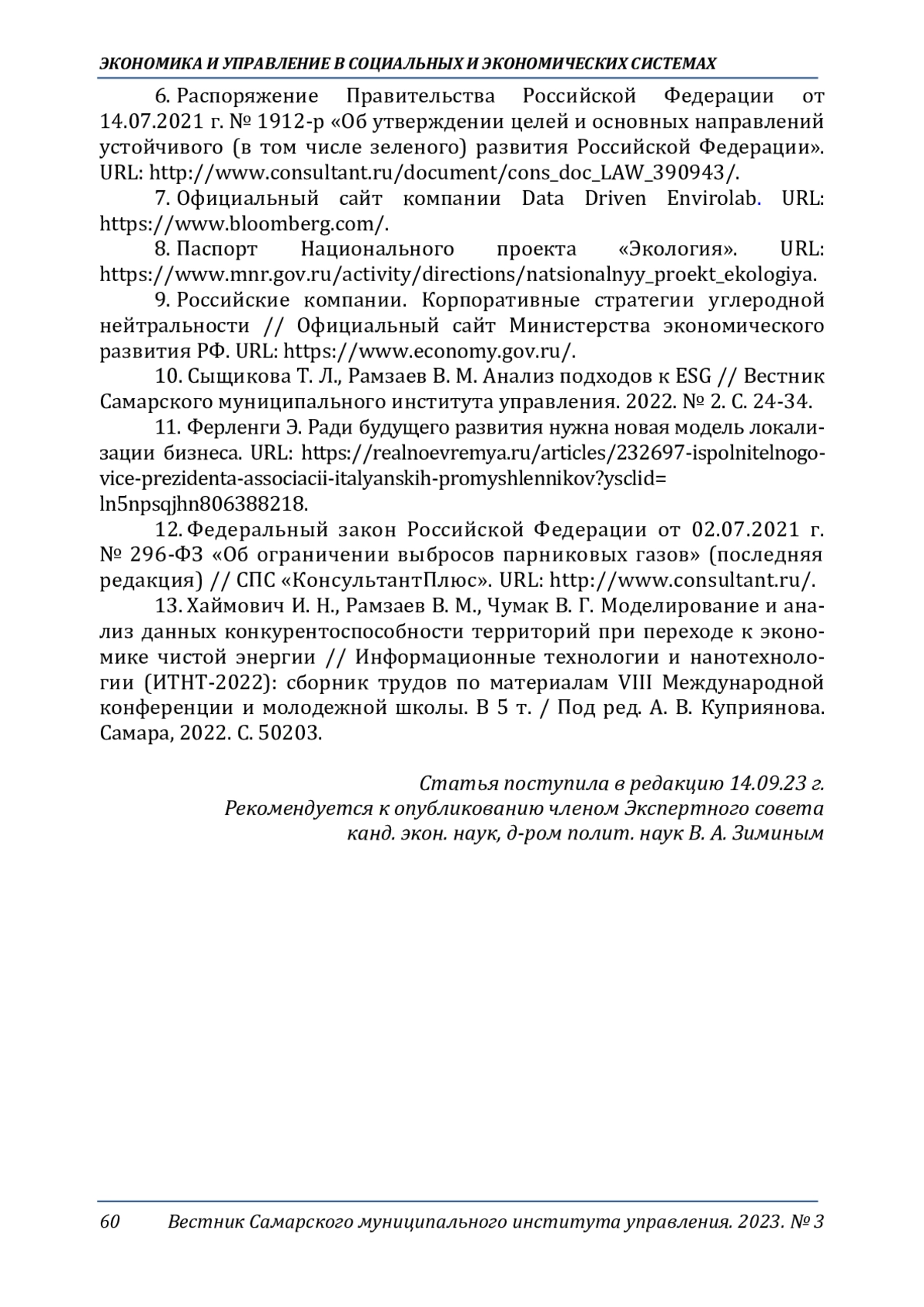 ЭКОНОМИКА И УПРАВЛЕНИЕ В СОЦИАЛЬНЫХ И ЭКОНОМИЧЕСКИХ СИСТЕМАХ

6. Распоряжение Правительства Российской Федерации от 14.07.2021 г. № 1912-р «Об утверждении целей и основных направлений устойчивого (в том числе зеленого) развития Российской Федерации». URL: http://www.consultant.ru/document/cons_doc_LAW_390943/.

7. Официальный сайт компании Data Driven Envirolab. URL: https://www.bloomberg.com/.

8. Паспорт Национального проекта «Экология». URL: https://www.mnr.gov.ru/activity/directions/natsionalnyy_proekt_ekologiya.

9. Российские компании. Корпоративные стратегии углеродной нейтральности // Официальный сайт Министерства экономического развития РФ. URL: https://www.economy.gov.ru/.

10. Сыщикова Т. Л., Рамзаев В. М. Анализ подходов к ESG // Вестник Самарского муниципального института управления. 2022. № 2. С. 24-34.

11. Ферленги Э. Ради будущего развития нужна новая модель локализации бизнеса. URL: https://realnoevremya.ru/articles/232697-ispolnitelnogo-vice-prezidenta-associacii-italyanskih-promyshlennikov?ysclid=ln5npsqjhn806388218.

12. Федеральный закон Российской Федерации от 02.07.2021 г. № 296-ФЗ «Об ограничении выбросов парниковых газов» (последняя редакция) // СПС «КонсультантПлюс». URL: http://www.consultant.ru/.

13. Хаймович И. Н., Рамзаев В. М., Чумак В. Г. Моделирование и анализ данных конкурентоспособности территорий при переходе к экономике чистой энергии // Информационные технологии и нанотехнологии (ИТНТ-2022): сборник трудов по материалам VIII Международной конференции и молодежной школы. В 5 т. / Под ред. А. В. Куприянова. Самара, 2022. С. 50203.

Статья поступила в редакцию 14.09.23 г.
Рекомендуется к опубликованию членом Экспертного совета
канд. экон. наук, д-ром полит. наук В. А. Зиминым

60 Вестник Самарского муниципального института управления. 2023. № 3